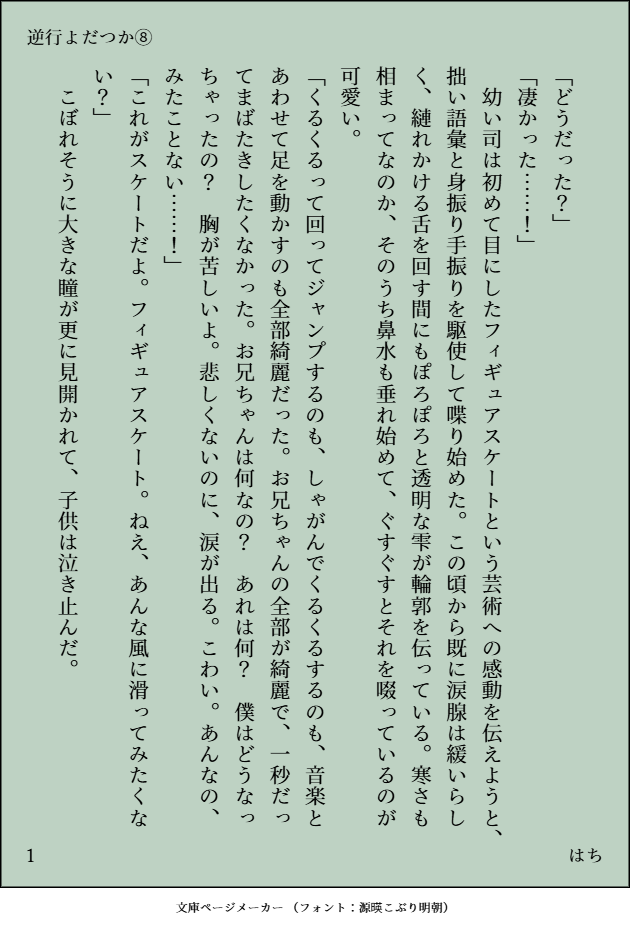 逆行よだつか⑧

「どうだった？」

「凄かった……！」

幼い司は初めて目にしたフィギュアスケートという芸術への感動を伝えようと、拙い語彙と身振り手振りを駆使して喋り始めた。この頃から既に涙腺は緩いらしく、縺れかける舌を回す間にもぽろぽろと透明な雫が輪郭を伝っている。寒さも相まってなのか、そのうち鼻水も垂れ始めて、ぐすぐすとそれを啜っているのが可愛い。

「くるくるって回ってジャンプするのも、しゃがんでくるくるするのも、音楽とあわせて足を動かすのも全部綺麗だった。お兄ちゃんの全部が綺麗で、一秒だってまばたきしたくなかった。お兄ちゃんは何なの？　あれは何？　僕はどうなっちゃったの？　胸が苦しいよ。悲しくないのに、涙が出る。こわい。あんなの、みたことない……！」

「これがスケートだよ。フィギュアスケート。ねえ、あんな風に滑ってみたくない？」

こぼれそうに大きな瞳が更に見開かれて、子供は泣き止んだ。

1　はち

文庫ページメーカー（フォント：源暎こぶり明朝）